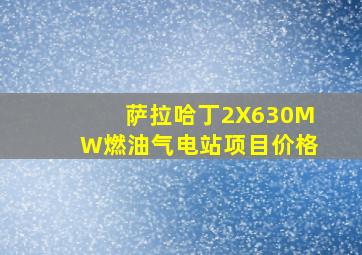 萨拉哈丁2X630MW燃油气电站项目价格